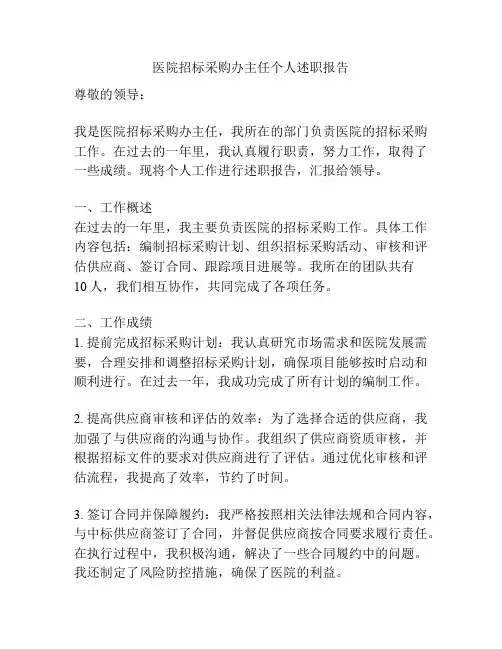 医院招标采购办主任个人述职报告

尊敬的领导：

我是医院招标采购办主任，我所在的部门负责医院的招标采购工作。在过去的一年里，我认真履行职责，努力工作，取得了一些成绩。现将个人工作进行述职报告，汇报给领导。

一、工作概述
在过去的一年里，我主要负责医院的招标采购工作。具体工作内容包括：编制招标采购计划、组织招标采购活动、审核和评估供应商、签订合同、跟踪项目进展等。我所在的团队共有10人，我们相互协作，共同完成了各项任务。

二、工作成绩
1. 提前完成招标采购计划：我认真研究市场需求和医院发展需要，合理安排和调整招标采购计划，确保项目能够按时启动和顺利进行。在过去一年，我成功完成了所有计划的编制工作。

2. 提高供应商审核和评估的效率：为了选择合适的供应商，我加强了与供应商的沟通与协作。我组织了供应商资质审核，并根据招标文件的要求对供应商进行了评估。通过优化审核和评估流程，我提高了效率，节约了时间。

3. 签订合同并保障履约：我严格按照相关法律法规和合同内容，与中标供应商签订了合同，并督促供应商按合同要求履行责任。在执行过程中，我积极沟通，解决了一些合同履约中的问题。我还制定了风险防控措施，确保了医院的利益。